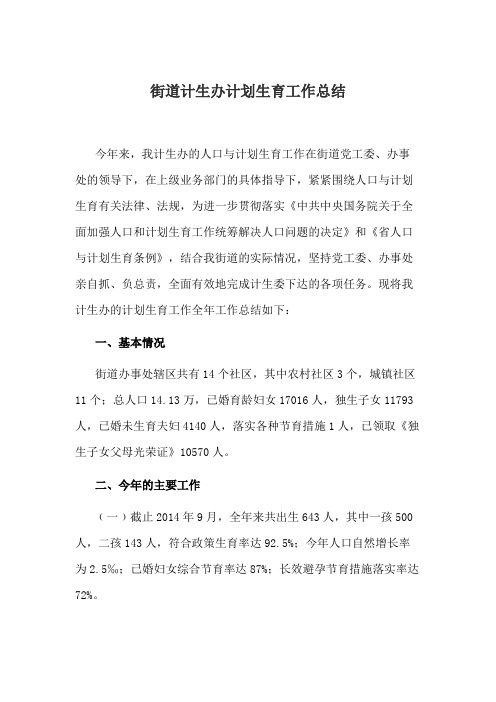 街道计生办计划生育工作总结

今年来，我计生办的人口与计划生育工作在街道党工委、办事处的领导下，在上级业务部门的具体指导下，紧紧围绕人口与计划生育有关法律、法规，为进一步贯彻落实《中共中央国务院关于全面加强人口和计划生育工作统筹解决人口问题的决定》和《省人口与计划生育条例》，结合我街道的实际情况，坚持党工委、办事处亲自抓、负总责，全面有效地完成计生委下达的各项任务。现将我计生办的计划生育工作全年工作总结如下：

一、基本情况

街道办事处辖区共有14个社区，其中农村社区3个，城镇社区11个；总人口14.13万，已婚育龄妇女17016人，独生子女11793人，已婚未生育夫妇4140人，落实各种节育措施1人，已领取《独生子女父母光荣证》10570人。

二、今年的主要工作

（一）截止2014年9月，全年来共出生643人，其中一孩500人，二孩143人，符合政策生育率达92.5%；今年人口自然增长率为2.5‰；已婚妇女综合节育率达87%；长效避孕节育措施落实率达72%。